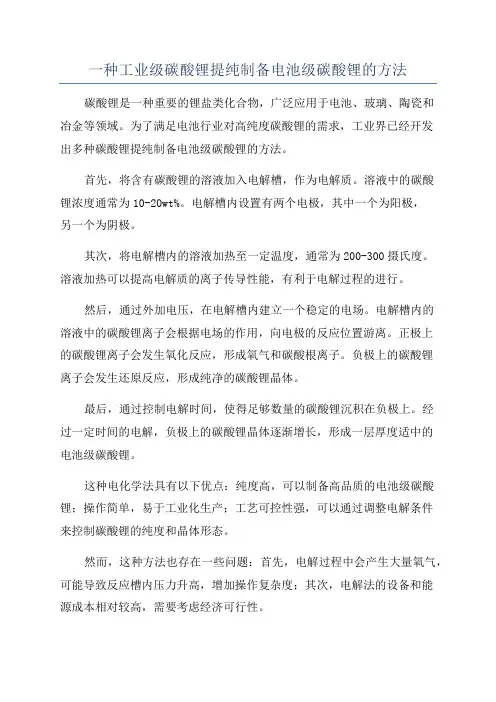 一种工业级碳酸锂提纯制备电池级碳酸锂的方法

碳酸锂是一种重要的锂盐类化合物，广泛应用于电池、玻璃、陶瓷和冶金等领域。为了满足电池行业对高纯度碳酸锂的需求，工业界已经开发出多种碳酸锂提纯制备电池级碳酸锂的方法。

首先，将含有碳酸锂的溶液加入电解槽，作为电解质。溶液中的碳酸锂浓度通常为10-20wt%。电解槽内设置有两个电极，其中一个为阳极，另一个为阴极。

其次，将电解槽内的溶液加热至一定温度，通常为200-300摄氏度。溶液加热可以提高电解质的离子传导性能，有利于电解过程的进行。

然后，通过外加电压，在电解槽内建立一个稳定的电场。电解槽内的溶液中的碳酸锂离子会根据电场的作用，向电极的反应位置游离。正极上的碳酸锂离子会发生氧化反应，形成氧气和碳酸根离子。负极上的碳酸锂离子会发生还原反应，形成纯净的碳酸锂晶体。

最后，通过控制电解时间，使得足够数量的碳酸锂沉积在负极上。经过一定时间的电解，负极上的碳酸锂晶体逐渐增长，形成一层厚度适中的电池级碳酸锂。

这种电化学法具有以下优点：纯度高，可以制备高品质的电池级碳酸锂；操作简单，易于工业化生产；工艺可控性强，可以通过调整电解条件来控制碳酸锂的纯度和晶体形态。

然而，这种方法也存在一些问题：首先，电解过程中会产生大量氧气，可能导致反应槽内压力升高，增加操作复杂度；其次，电解法的设备和能源成本相对较高，需要考虑经济可行性。